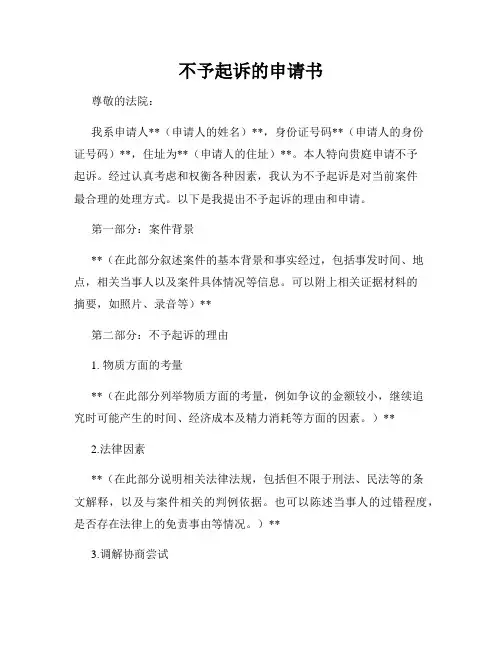 不予起诉的申请书

尊敬的法院：

我系申请人**（申请人的姓名）**，身份证号码**（申请人的身份证号码）**，住址为**（申请人的住址）**。本人特向贵庭申请不予起诉。经过认真考虑和权衡各种因素，我认为不予起诉是对当前案件最合理的处理方式。以下是我提出不予起诉的理由和申请。

第一部分：案件背景

**（在此部分叙述案件的基本背景和事实经过，包括事发时间、地点，相关当事人以及案件具体情况等信息。可以附上相关证据材料的摘要，如照片、录音等）**

第二部分：不予起诉的理由

1. 物质方面的考量

**（在此部分列举物质方面的考量，例如争议的金额较小，继续追究时可能产生的时间、经济成本及精力消耗等方面的因素。）**

2.法律因素

**（在此部分说明相关法律法规，包括但不限于刑法、民法等的条文解释，以及与案件相关的判例依据。也可以陈述当事人的过错程度，是否存在法律上的免责事由等情况。）**

3.调解协商尝试